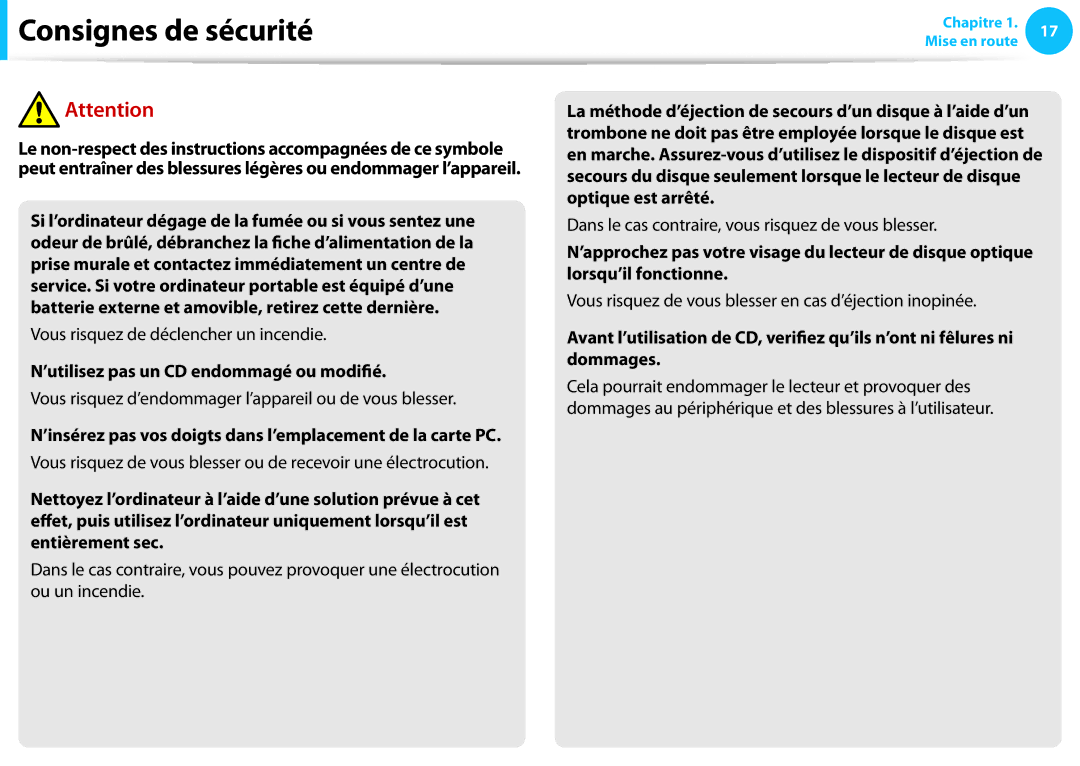 Consignes de sécurité

Chapitre 1. Mise en route 17

Attention

Le non-respect des instructions accompagnées de ce symbole peut entraîner des blessures légères ou endommager l'appareil.

Si l'ordinateur dégage de la fumée ou si vous sentez une odeur de brûlé, débranchez la fiche d'alimentation de la prise murale et contactez immédiatement un centre de service. Si votre ordinateur portable est équipé d'une batterie externe et amovible, retirez cette dernière.

Vous risquez de déclencher un incendie.

N'utilisez pas un CD endommagé ou modifié.

Vous risquez d'endommager l'appareil ou de vous blesser.

N'insérez pas vos doigts dans l'emplacement de la carte PC.

Vous risquez de vous blesser ou de recevoir une électrocution.

Nettoyez l'ordinateur à l'aide d'une solution prévue à cet effet, puis utilisez l'ordinateur uniquement lorsqu'il est entièrement sec.

Dans le cas contraire, vous pouvez provoquer une électrocution ou un incendie.

La méthode d'éjection de secours d'un disque à l'aide d'un trombone ne doit pas être employée lorsque le disque est en marche. Assurez-vous d'utilisez le dispositif d'éjection de secours du disque seulement lorsque le lecteur de disque optique est arrêté.

Dans le cas contraire, vous risquez de vous blesser.

N'approchez pas votre visage du lecteur de disque optique lorsqu'il fonctionne.

Vous risquez de vous blesser en cas d'éjection inopinée.

Avant l'utilisation de CD, verifiez qu'ils n'ont ni fêlures ni dommages.

Cela pourrait endommager le lecteur et provoquer des dommages au périphérique et des blessures à l'utilisateur.